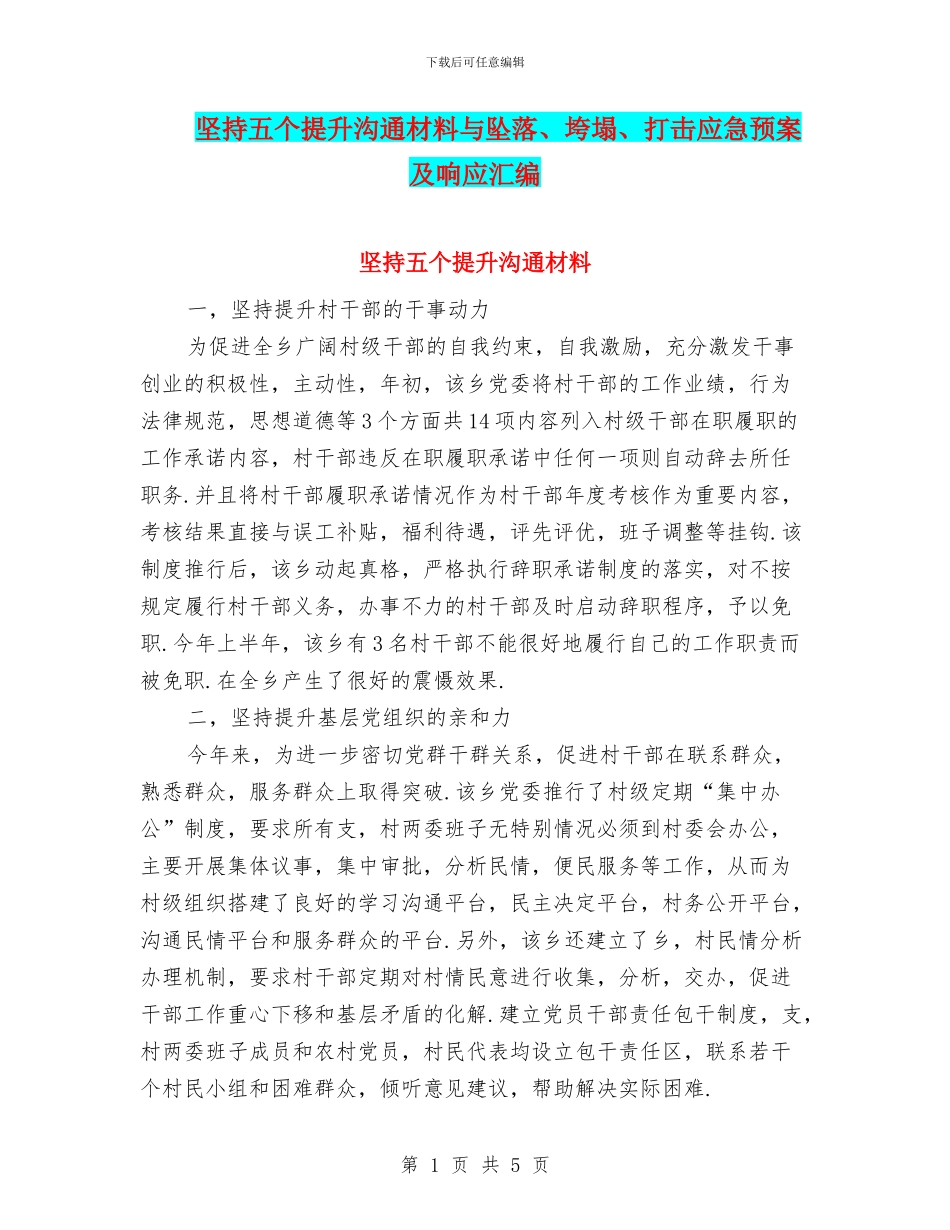 下载后可任意编辑

坚持五个提升沟通材料与坠落、垮塌、打击应急预案及响应汇编

坚持五个提升沟通材料

一，坚持提升村干部的干事动力

为促进全乡广阔村级干部的自我约束，自我激励，充分激发干事创业的积极性，主动性，年初，该乡党委将村干部的工作业绩，行为法律规范，思想道德等3个方面共14项内容列入村级干部在职履职的工作承诺内容，村干部违反在职履职承诺中任何一项则自动辞去所任职务.并且将村干部履职承诺情况作为村干部年度考核作为重要内容，考核结果直接与误工补贴，福利待遇，评先评优，班子调整等挂钩.该制度推行后，该乡动起真格，严格执行辞职承诺制度的落实，对不按规定履行村干部义务，办事不力的村干部及时启动辞职程序，予以免职.今年上半年，该乡有3名村干部不能很好地履行自己的工作职责而被免职.在全乡产生了很好的震慑效果.

二，坚持提升基层党组织的亲和力

今年来，为进一步密切党群干群关系，促进村干部在联系群众，熟悉群众，服务群众上取得突破.该乡党委推行了村级定期“集中办公”制度，要求所有支，村两委班子无特别情况必须到村委会办公，主要开展集体议事，集中审批，分析民情，便民服务等工作，从而为村级组织搭建了良好的学习沟通平台，民主决定平台，村务公开平台，沟通民情平台和服务群众的平台.另外，该乡还建立了乡，村民情分析办理机制，要求村干部定期对村情民意进行收集，分析，交办，促进干部工作重心下移和基层矛盾的化解.建立党员干部责任包干制度，支，村两委班子成员和农村党员，村民代表均设立包干责任区，联系若干个村民小组和困难群众，倾听意见建议，帮助解决实际困难.

第 1 页 共 5 页